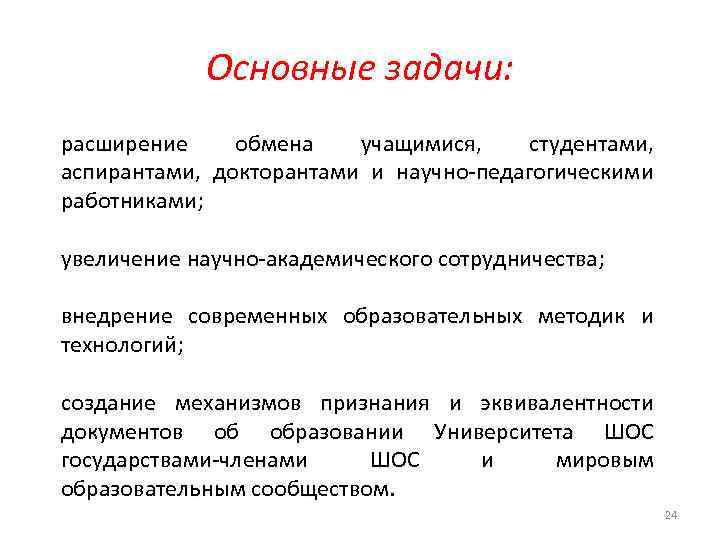 Основные задачи:

расширение обмена учащимися, студентами, аспирантами, докторантами и научно-педагогическими работниками;

увеличение научно-академического сотрудничества;

внедрение современных образовательных методик и технологий;

создание механизмов признания и эквивалентности документов об образовании Университета ШОС государствами-членами ШОС и мировым образовательным сообществом.

24